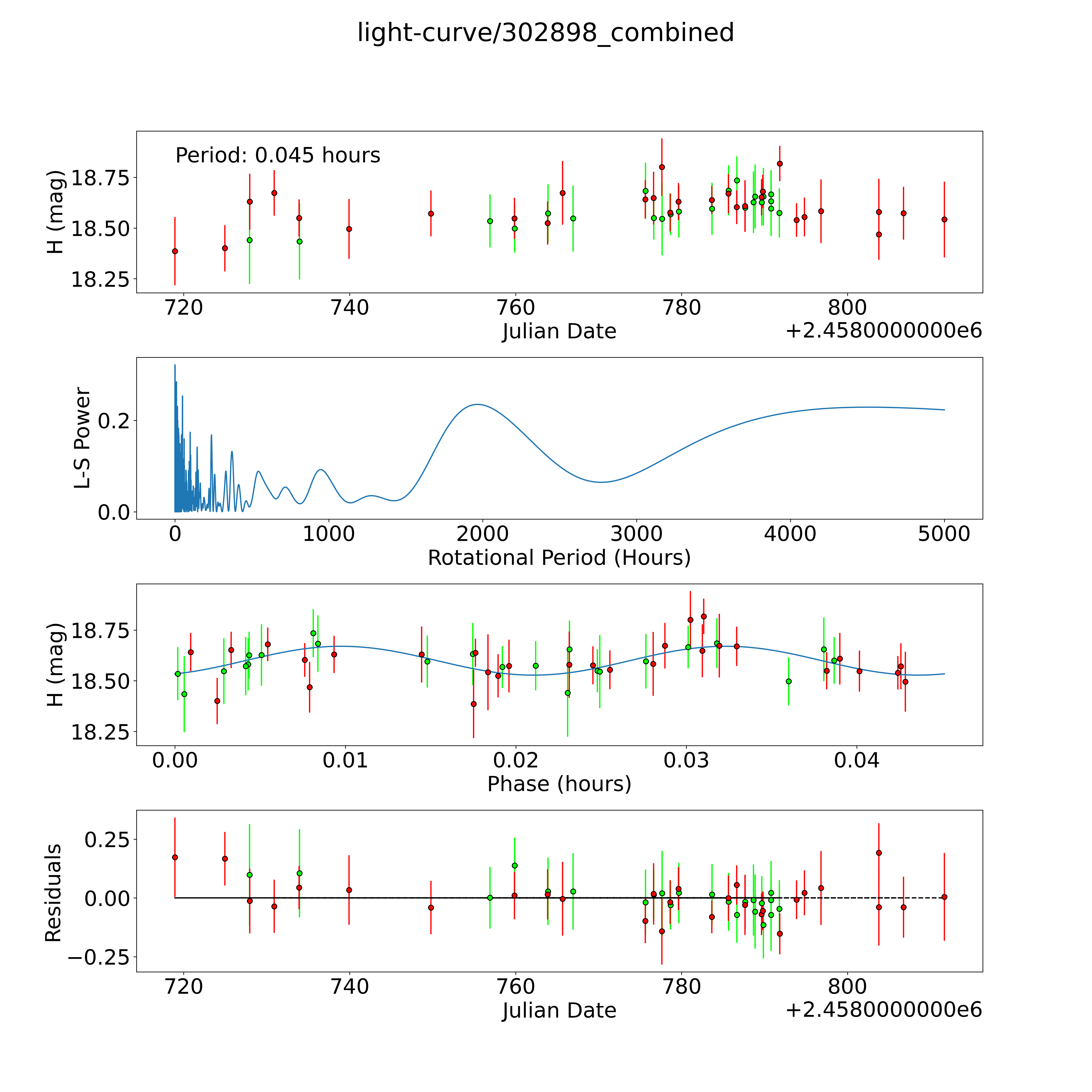 light-curve/302898_combined

Period: 0.045 hours

H (mag)

18.75
18.50
18.25

720
740
760
780
800
Julian Date
+2.4580000000e6

L-S Power

0.2
0.0

0
1000
2000
3000
4000
5000
Rotational Period (Hours)

H (mag)

18.75
18.50
18.25

0.00
0.01
0.02
0.03
0.04
Phase (hours)

Residuals

0.25
0.00
−0.25

720
740
760
780
800
Julian Date
+2.4580000000e6